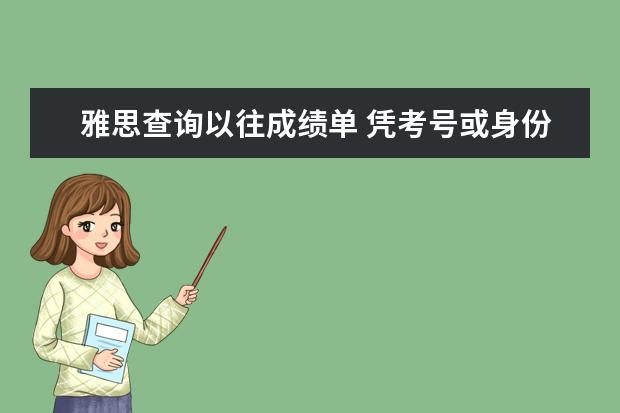 雅思查询以往成绩单 凭考号或身份